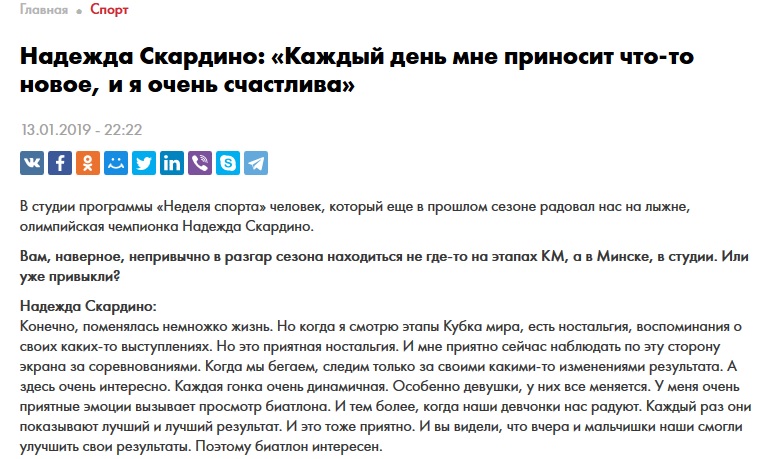 Главная • Спорт

Надежда Скардино: «Каждый день мне приносит что-то новое, и я очень счастлива»

13.01.2019 - 22:22

В студии программы «Неделя спорта» человек, который еще в прошлом сезоне радовал нас на лыжне, олимпийская чемпионка Надежда Скардино.

Вам, наверное, непривычно в разгар сезона находиться не где-то на этапах КМ, а в Минске, в студии. Или уже привыкли?

Надежда Скардино:
Конечно, поменялась немножко жизнь. Но когда я смотрю этапы Кубка мира, есть ностальгия, воспоминания о своих каких-то выступлениях. Но это приятная ностальгия. И мне приятно сейчас наблюдать по эту сторону экрана за соревнованиями. Когда мы бегаем, следим только за своими какими-то изменениями результата. А здесь очень интересно. Каждая гонка очень динамичная. Особенно девушки, у них все меняется. У меня очень приятные эмоции вызывает просмотр биатлона. И тем более, когда наши девчонки нас радуют. Каждый раз они показывают лучший и лучший результат. И это тоже приятно. И вы видели, что вчера и мальчишки наши смогли улучшить свои результаты. Поэтому биатлон интересен.